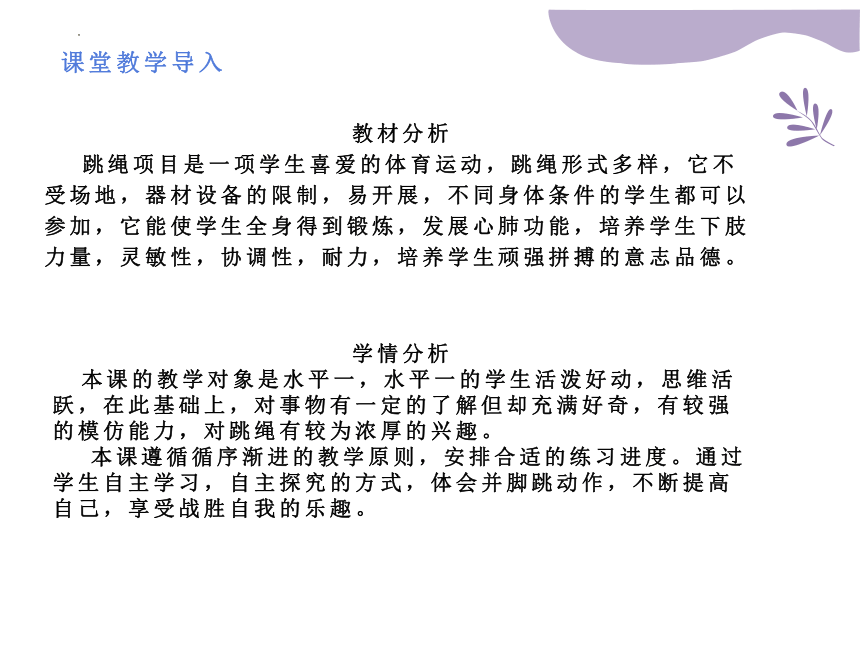 课堂教学导入

教材分析

跳绳项目是一项学生喜爱的体育运动，跳绳形式多样，它不受场地，器材设备的限制，易开展，不同身体条件的学生都可以参加，它能使学生全身得到锻炼，发展心肺功能，培养学生下肢力量，灵敏性，协调性，耐力，培养学生顽强拼搏的意志品德。

学情分析

本课的教学对象是水平一，水平一的学生活泼好动，思维活跃，在此基础上，对事物有一定的了解但却充满好奇，有较强的模仿能力，对跳绳有较为浓厚的兴趣。

本课遵循循序渐进的教学原则，安排合适的练习进度。通过学生自主学习，自主探究的方式，体会并脚跳动作，不断提高自己，享受战胜自我的乐趣。